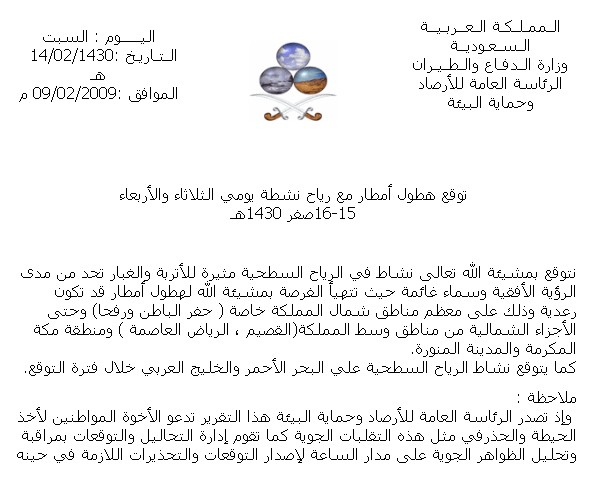 المملكة العربية السعودية
وزارة الدفاع والطيران
الرئاسة العامة للأرصاد وحماية البيئة

اليوم : السبت
التاريخ :14/02/1430 هـ
الموافق :09/02/2009 م

توقع هطول أمطار مع رياح نشطة يومي الثلاثاء والأربعاء
15-16صفر 1430هـ

نتوقع بمشيئة الله تعالى نشاط في الرياح السطحية مثيرة للأتربة والغبار تحد من مدى الرؤية الأفقية وسماء غائمة حيث تتهيأ الفرصة بمشيئة الله لهطول أمطار قد تكون رعدية وذلك على معظم مناطق شمال المملكة خاصة ( حفر الباطن ورفحا) وحتى الأجزاء الشمالية من مناطق وسط المملكة(القصيم ، الرياض العاصمة ) ومنطقة مكة المكرمة والمدينة المنورة.
كما يتوقع نشاط الرياح السطحية علي البحر الأحمر والخليج العربي خلال فترة التوقع.

ملاحظة :
وإذ تصدر الرئاسة العامة للأرصاد وحماية البيئة هذا التقرير تدعو الأخوة المواطنين لأخذ الحيطة والحذرفي مثل هذه التقلبات الجوية كما تقوم إدارة التحاليل والتوقعات بمراقبة وتحليل الظواهر الجوية على مدار الساعة لإصدار التوقعات والتحذيرات اللازمة في حينه